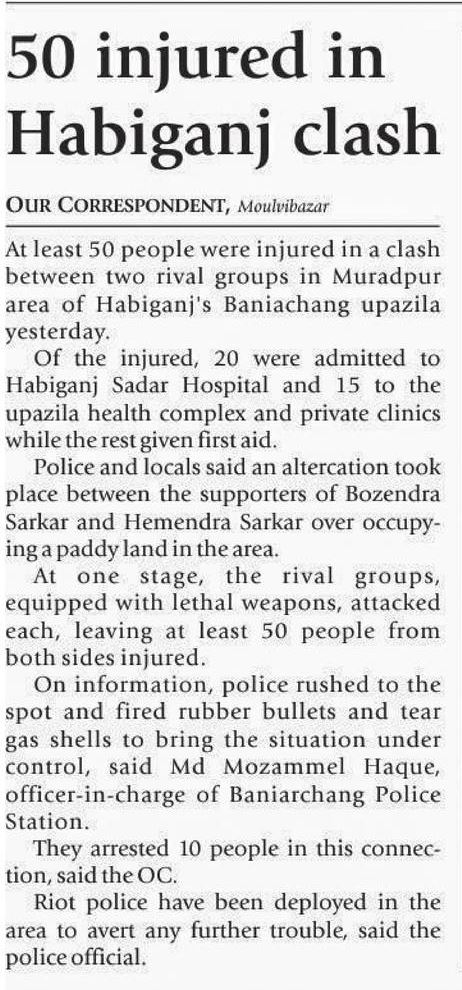 50 injured in Habiganj clash

OUR CORRESPONDENT, Moulvibazar

At least 50 people were injured in a clash between two rival groups in Muradpur area of Habiganj's Baniachang upazila yesterday.

Of the injured, 20 were admitted to Habiganj Sadar Hospital and 15 to the upazila health complex and private clinics while the rest given first aid.

Police and locals said an altercation took place between the supporters of Bozendra Sarkar and Hemendra Sarkar over occupying a paddy land in the area.

At one stage, the rival groups, equipped with lethal weapons, attacked each, leaving at least 50 people from both sides injured.

On information, police rushed to the spot and fired rubber bullets and tear gas shells to bring the situation under control, said Md Mozammel Haque, officer-in-charge of Baniarchang Police Station.

They arrested 10 people in this connection, said the OC.

Riot police have been deployed in the area to avert any further trouble, said the police official.